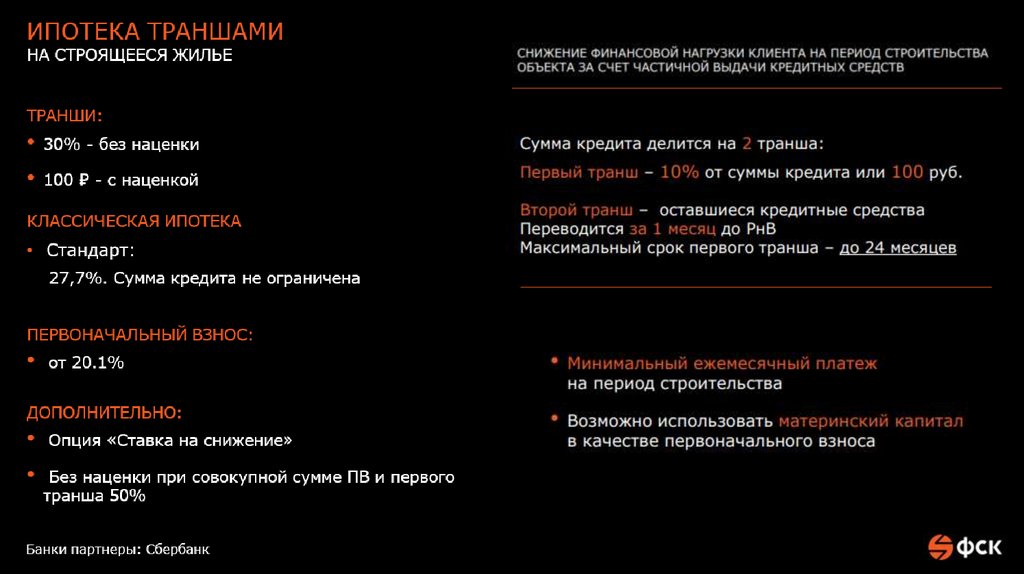 ИПОТЕКА ТРАНШАМИ
НА СТРОЯЩЕЕСЯ ЖИЛЬЕ

ТРАНШИ:
• 30% - без наценки
• 100 ₽ - с наценкой

КЛАССИЧЕСКАЯ ИПОТЕКА
• Стандарт:
27,7%. Сумма кредита не ограничена

ПЕРВОНАЧАЛЬНЫЙ ВЗНОС:
• от 20.1%

ДОПОЛНИТЕЛЬНО:
• Опция «Ставка на снижение»
• Без наценки при совокупной сумме ПВ и первого транша 50%

Банки партнеры: Сбербанк

СНИЖЕНИЕ ФИНАНСОВОЙ НАГРУЗКИ КЛИЕНТА НА ПЕРИОД СТРОИТЕЛЬСТВА ОБЪЕКТА ЗА СЧЕТ ЧАСТИЧНОЙ ВЫДАЧИ КРЕДИТНЫХ СРЕДСТВ

Сумма кредита делится на 2 транша:
Первый транш – 10% от суммы кредита или 100 руб.

Второй транш – оставшиеся кредитные средства
Переводится за 1 месяц до РнВ
Максимальный срок первого транша – до 24 месяцев

• Минимальный ежемесячный платеж на период строительства
• Возможно использовать материнский капитал в качестве первоначального взноса

ФСК